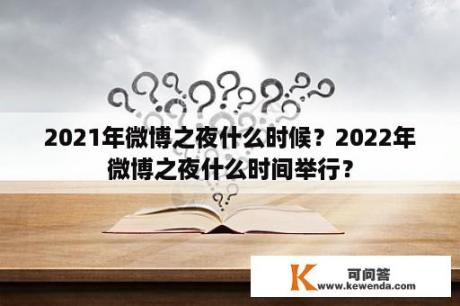 2021年微博之夜什么时候？2022年微博之夜什么时间举行？

K
可问答
www.kewenda.com